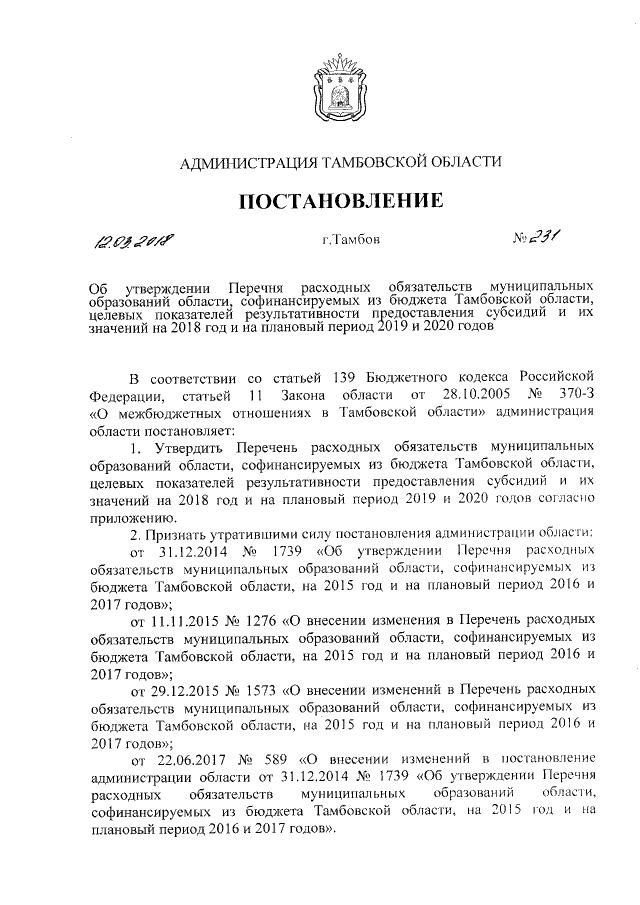 АДМИНИСТРАЦИЯ ТАМБОВСКОЙ ОБЛАСТИ

ПОСТАНОВЛЕНИЕ

12.03.2018 г.Тамбов № 231

Об утверждении Перечня расходных обязательств муниципальных образований области, софинансируемых из бюджета Тамбовской области, целевых показателей результативности предоставления субсидий и их значений на 2018 год и на плановый период 2019 и 2020 годов

В соответствии со статьей 139 Бюджетного кодекса Российской Федерации, статьей 11 Закона области от 28.10.2005 № 370-З «О межбюджетных отношениях в Тамбовской области» администрация области постановляет:

1. Утвердить Перечень расходных обязательств муниципальных образований области, софинансируемых из бюджета Тамбовской области, целевых показателей результативности предоставления субсидий и их значений на 2018 год и на плановый период 2019 и 2020 годов согласно приложению.

2. Признать утратившими силу постановления администрации области:

от 31.12.2014 № 1739 «Об утверждении Перечня расходных обязательств муниципальных образований области, софинансируемых из бюджета Тамбовской области, на 2015 год и на плановый период 2016 и 2017 годов»;

от 11.11.2015 № 1276 «О внесении изменения в Перечень расходных обязательств муниципальных образований области, софинансируемых из бюджета Тамбовской области, на 2015 год и на плановый период 2016 и 2017 годов»;

от 29.12.2015 № 1573 «О внесении изменений в Перечень расходных обязательств муниципальных образований области, софинансируемых из бюджета Тамбовской области, на 2015 год и на плановый период 2016 и 2017 годов»;

от 22.06.2017 № 589 «О внесении изменений в постановление администрации области от 31.12.2014 № 1739 «Об утверждении Перечня расходных обязательств муниципальных образований области, софинансируемых из бюджета Тамбовской области, на 2015 год и на плановый период 2016 и 2017 годов».